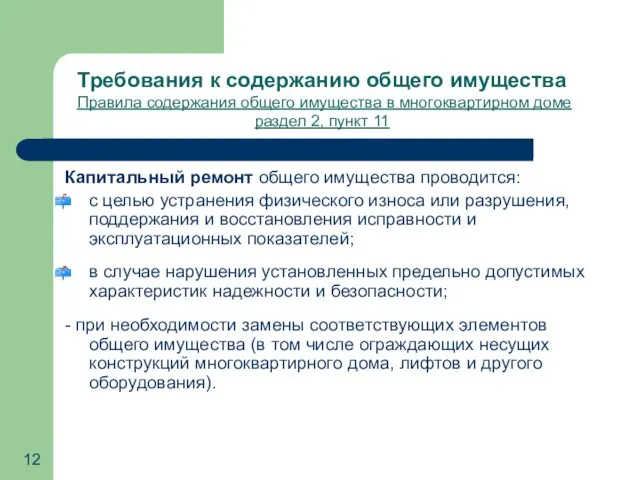 Требования к содержанию общего имущества
Правила содержания общего имущества в многоквартирном доме раздел 2, пункт 11

Капитальный ремонт общего имущества проводится:

с целью устранения физического износа или разрушения, поддержания и восстановления исправности и эксплуатационных показателей;

в случае нарушения установленных предельно допустимых характеристик надежности и безопасности;

- при необходимости замены соответствующих элементов общего имущества (в том числе ограждающих несущих конструкций многоквартирного дома, лифтов и другого оборудования).

12